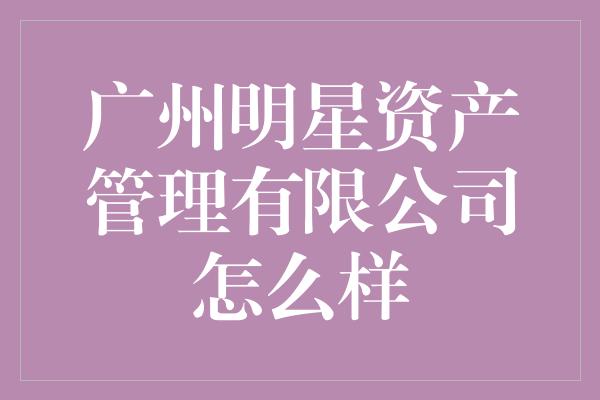 广州明星资产管理有限公司怎么样